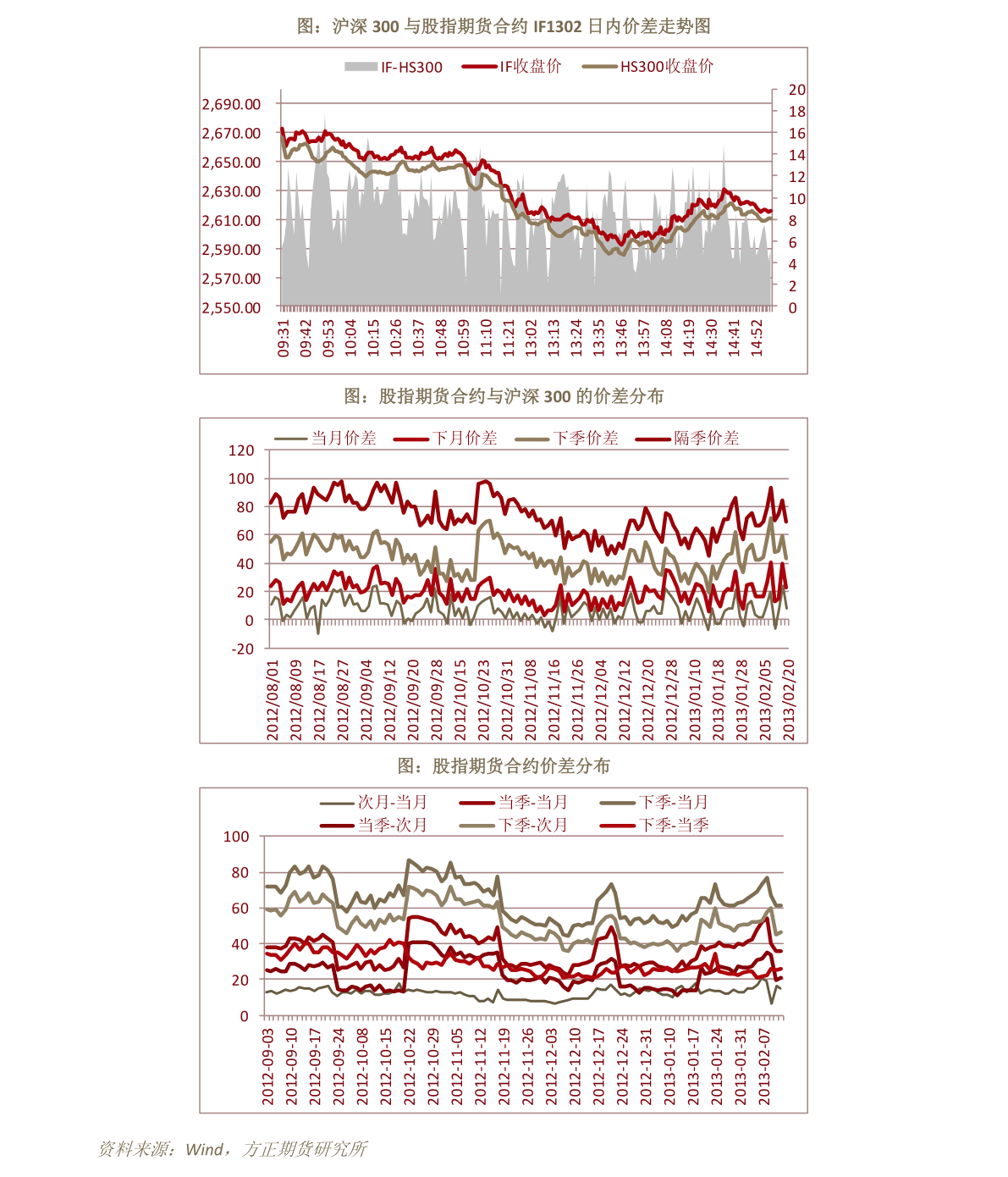 图：沪深 300 与股指期货合约 IF1302 日内价差走势图

IF-HS300 IF收盘价 HS300收盘价

2,690.00
2,670.00
2,650.00
2,630.00
2,610.00
2,590.00
2,570.00
2,550.00

20
18
16
14
12
10
8
6
4
2
0

09:31 09:42 09:53 10:04 10:15 10:26 10:37 10:48 10:59 11:10 11:21 13:02 13:13 13:24 13:35 13:46 13:57 14:08 14:19 14:30 14:41 14:52

图：股指期货合约与沪深 300 的价差分布

当月价差 下月价差 下季价差 隔季价差

120
100
80
60
40
20
0
-20

2012/08/01 2012/08/09 2012/08/17 2012/08/27 2012/09/04 2012/09/12 2012/09/20 2012/09/28 2012/10/15 2012/10/23 2012/10/31 2012/11/08 2012/11/16 2012/11/26 2012/12/04 2012/12/12 2012/12/20 2012/12/28 2013/01/10 2013/01/18 2013/01/28 2013/02/05 2013/02/20

图：股指期货合约价差分布

次月-当月 当季-当月 下季-当月
当季-次月 下季-次月 下季-当季

100
80
60
40
20
0

2012-09-03 2012-09-10 2012-09-17 2012-09-24 2012-10-08 2012-10-15 2012-10-22 2012-10-29 2012-11-05 2012-11-12 2012-11-19 2012-11-26 2012-12-03 2012-12-10 2012-12-17 2012-12-24 2012-12-31 2013-01-10 2013-01-17 2013-01-24 2013-01-31 2013-02-07

资料来源：Wind，方正期货研究所